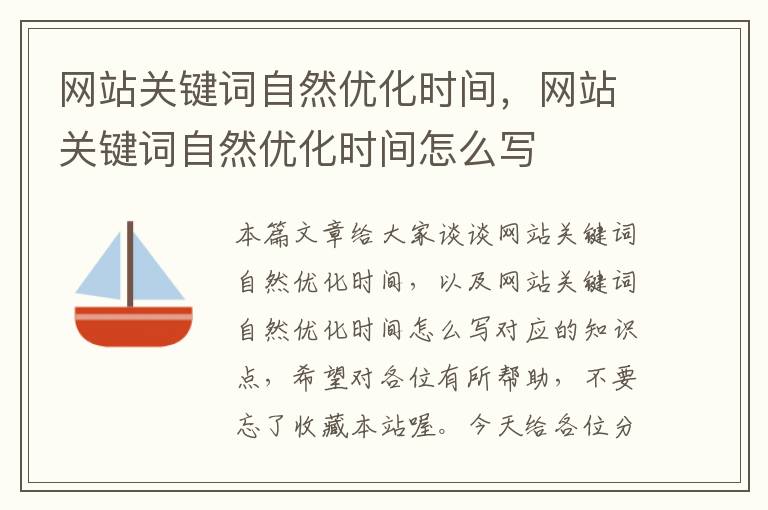 网站关键词自然优化时间，网站关键词自然优化时间怎么写

本篇文章给大家谈谈网站关键词自然优化时间，以及网站关键词自然优化时间怎么写对应的知识点，希望对各位有所帮助，不要忘了收藏本站喔。今天给各位分